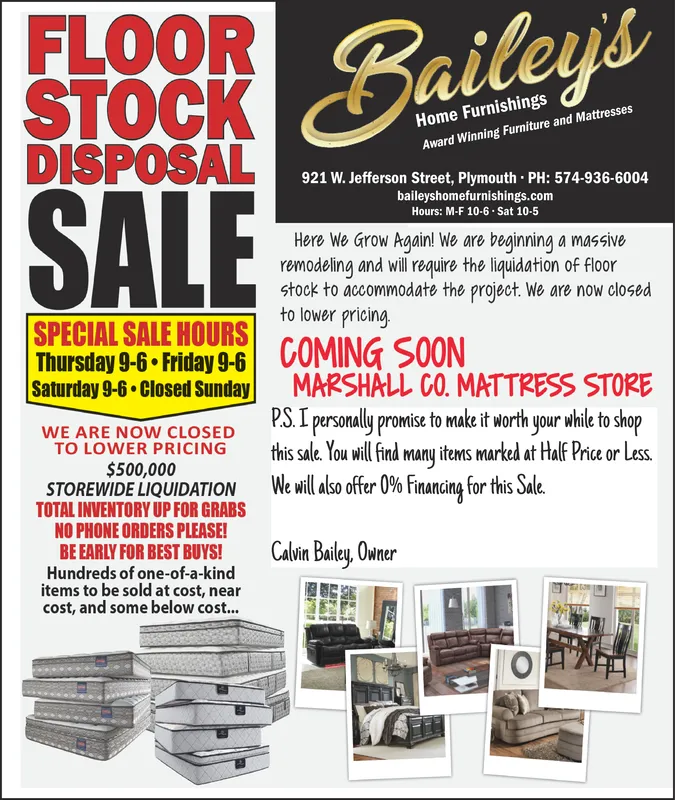 FLOOR STOCK DISPOSAL SALE

SPECIAL SALE HOURS
Thursday 9-6 • Friday 9-6
Saturday 9-6 • Closed Sunday

WE ARE NOW CLOSED TO LOWER PRICING
$500,000
STOREWIDE LIQUIDATION
TOTAL INVENTORY UP FOR GRABS
NO PHONE ORDERS PLEASE!
BE EARLY FOR BEST BUYS!
Hundreds of one-of-a-kind items to be sold at cost, near cost, and some below cost...

Bailey's
Home Furnishings
Award Winning Furniture and Mattresses

921 W. Jefferson Street, Plymouth · PH: 574-936-6004
baileyshomefurnishings.com
Hours: M-F 10-6 · Sat 10-5

Here We Grow Again! We are beginning a massive remodeling and will require the liquidation of floor stock to accommodate the project. We are now closed to lower pricing.

COMING SOON
MARSHALL CO. MATTRESS STORE

P.S. I personally promise to make it worth your while to shop this sale. You will find many items marked at Half Price or Less. We will also offer 0% Financing for this Sale.

Calvin Bailey, Owner